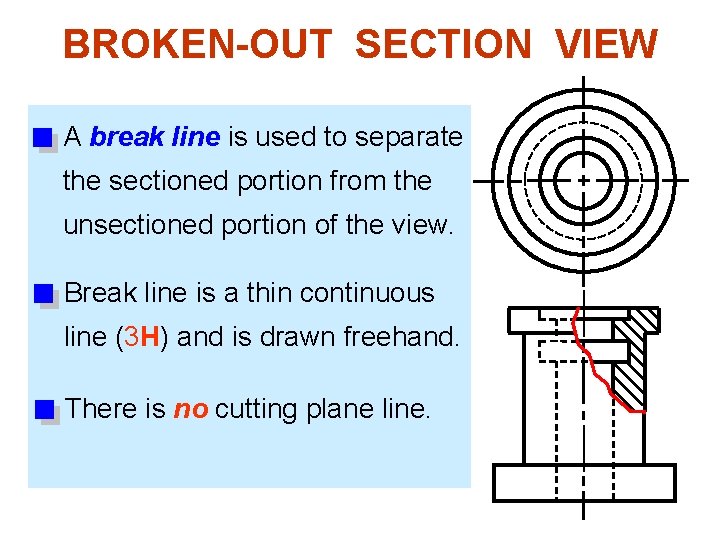 BROKEN-OUT SECTION VIEW

A break line is used to separate the sectioned portion from the unsectioned portion of the view.

Break line is a thin continuous line (3H) and is drawn freehand.

There is no cutting plane line.